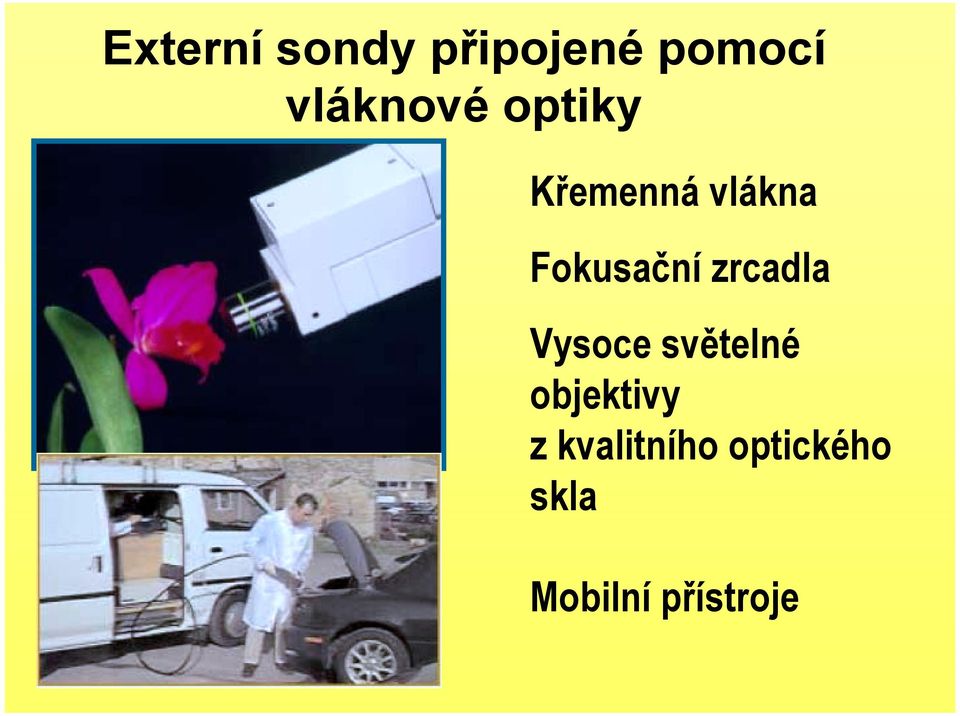 Externí sondy připojené pomocí vláknové optiky

Křemenná vlákna

Fokusační zrcadla

Vysoce světelné objektivy z kvalitního optického skla

Mobilní přístroje